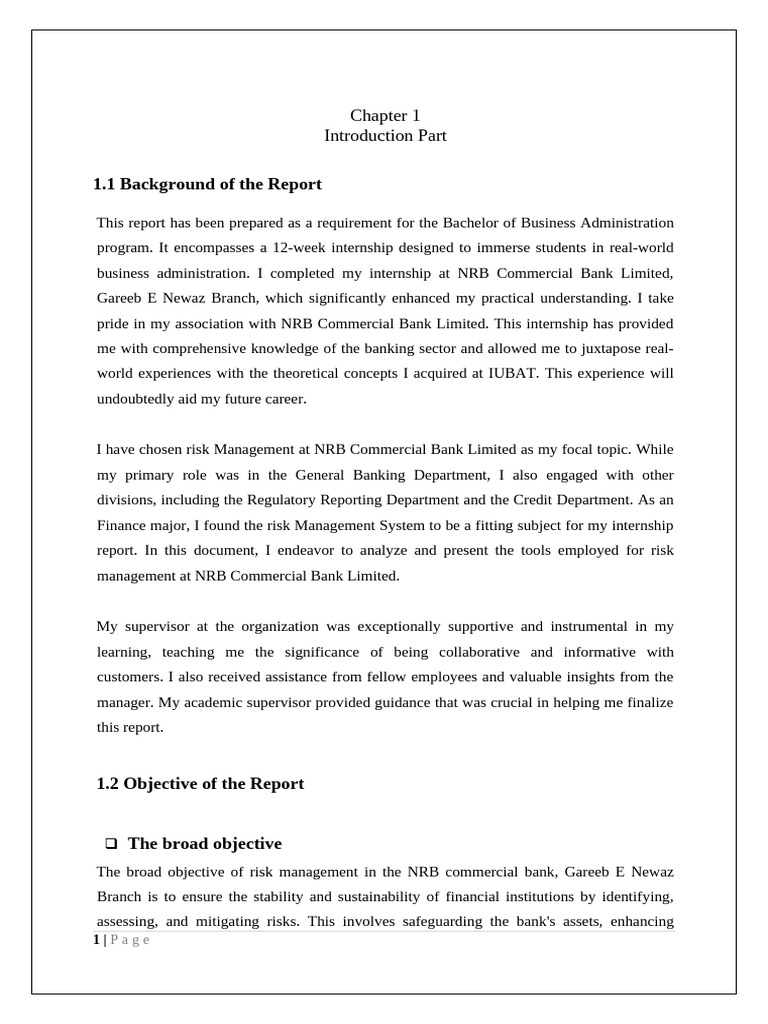 Chapter 1
Introduction Part

1.1 Background of the Report

This report has been prepared as a requirement for the Bachelor of Business Administration program. It encompasses a 12-week internship designed to immerse students in real-world business administration. I completed my internship at NRB Commercial Bank Limited, Gareeb E Newaz Branch, which significantly enhanced my practical understanding. I take pride in my association with NRB Commercial Bank Limited. This internship has provided me with comprehensive knowledge of the banking sector and allowed me to juxtapose real-world experiences with the theoretical concepts I acquired at IUBAT. This experience will undoubtedly aid my future career.

I have chosen risk Management at NRB Commercial Bank Limited as my focal topic. While my primary role was in the General Banking Department, I also engaged with other divisions, including the Regulatory Reporting Department and the Credit Department. As an Finance major, I found the risk Management System to be a fitting subject for my internship report. In this document, I endeavor to analyze and present the tools employed for risk management at NRB Commercial Bank Limited.

My supervisor at the organization was exceptionally supportive and instrumental in my learning, teaching me the significance of being collaborative and informative with customers. I also received assistance from fellow employees and valuable insights from the manager. My academic supervisor provided guidance that was crucial in helping me finalize this report.

1.2 Objective of the Report

☐ The broad objective

The broad objective of risk management in the NRB commercial bank, Gareeb E Newaz Branch is to ensure the stability and sustainability of financial institutions by identifying, assessing, and mitigating risks. This involves safeguarding the bank's assets, enhancing

1 | P a g e